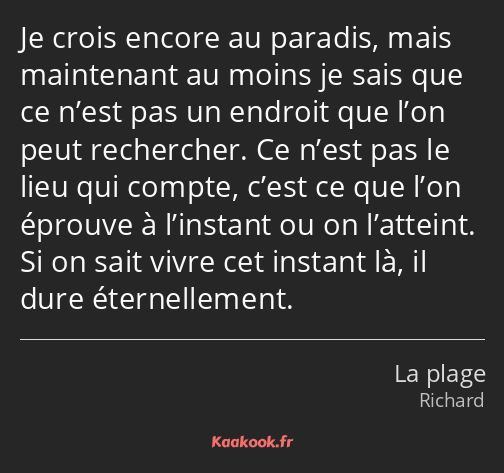 Je crois encore au paradis, mais maintenant au moins je sais que ce n’est pas un endroit que l’on peut rechercher. Ce n’est pas le lieu qui compte, c’est ce que l’on éprouve à l’instant ou on l’atteint. Si on sait vivre cet instant là, il dure éternellement.

La plage
Richard

Kaakook.fr